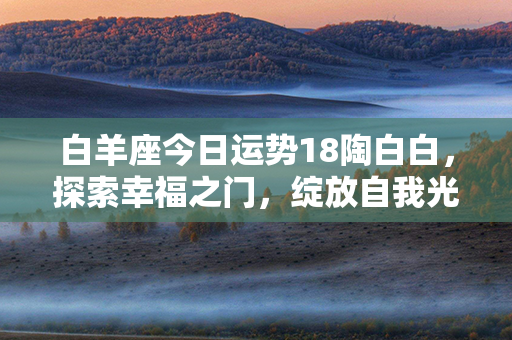 白羊座今日运势18陶白白，探索幸福之门，绽放自我光